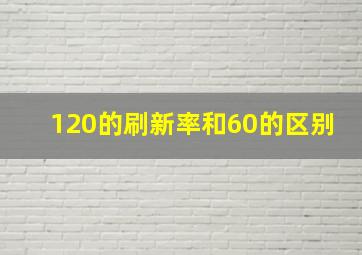 120的刷新率和60的区别